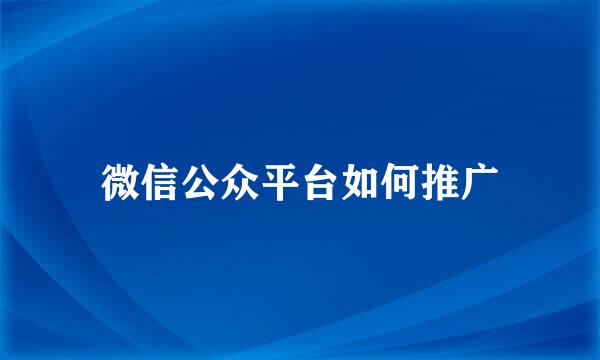 微信公众平台如何推广